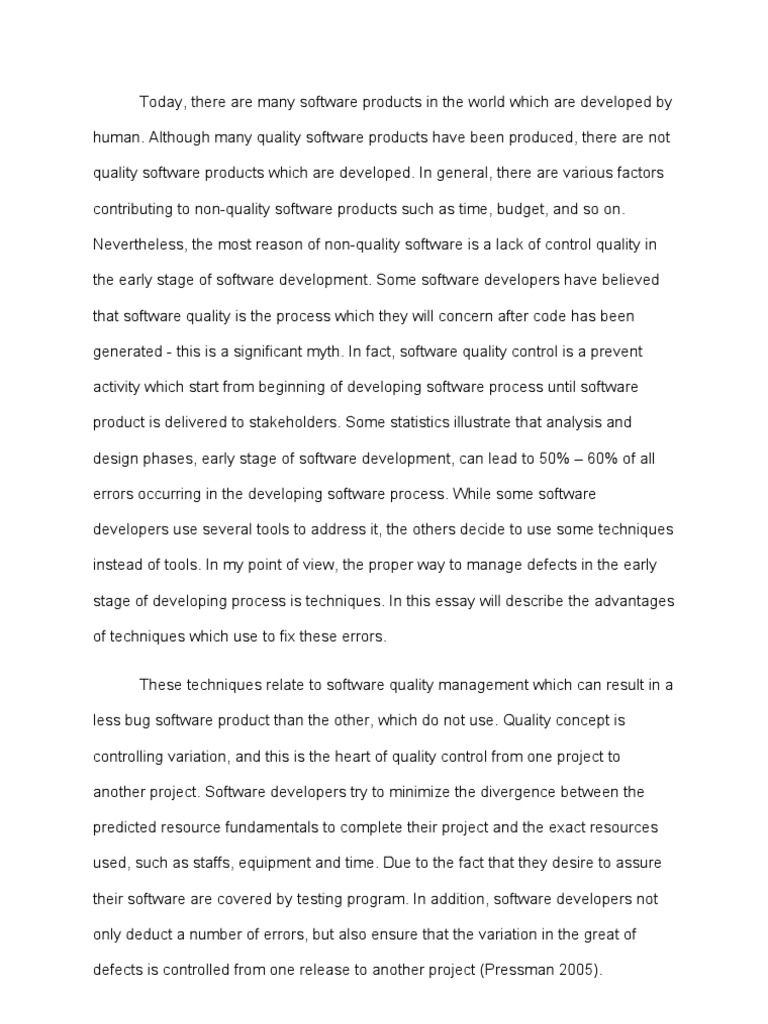 Today, there are many software products in the world which are developed by human. Although many quality software products have been produced, there are not quality software products which are developed. In general, there are various factors contributing to non-quality software products such as time, budget, and so on. Nevertheless, the most reason of non-quality software is a lack of control quality in the early stage of software development. Some software developers have believed that software quality is the process which they will concern after code has been generated - this is a significant myth. In fact, software quality control is a prevent activity which start from beginning of developing software process until software product is delivered to stakeholders. Some statistics illustrate that analysis and design phases, early stage of software development, can lead to 50% – 60% of all errors occurring in the developing software process. While some software developers use several tools to address it, the others decide to use some techniques instead of tools. In my point of view, the proper way to manage defects in the early stage of developing process is techniques. In this essay will describe the advantages of techniques which use to fix these errors.

These techniques relate to software quality management which can result in a less bug software product than the other, which do not use. Quality concept is controlling variation, and this is the heart of quality control from one project to another project. Software developers try to minimize the divergence between the predicted resource fundamentals to complete their project and the exact resources used, such as staffs, equipment and time. Due to the fact that they desire to assure their software are covered by testing program. In addition, software developers not only deduct a number of errors, but also ensure that the variation in the great of defects is controlled from one release to another project (Pressman 2005).